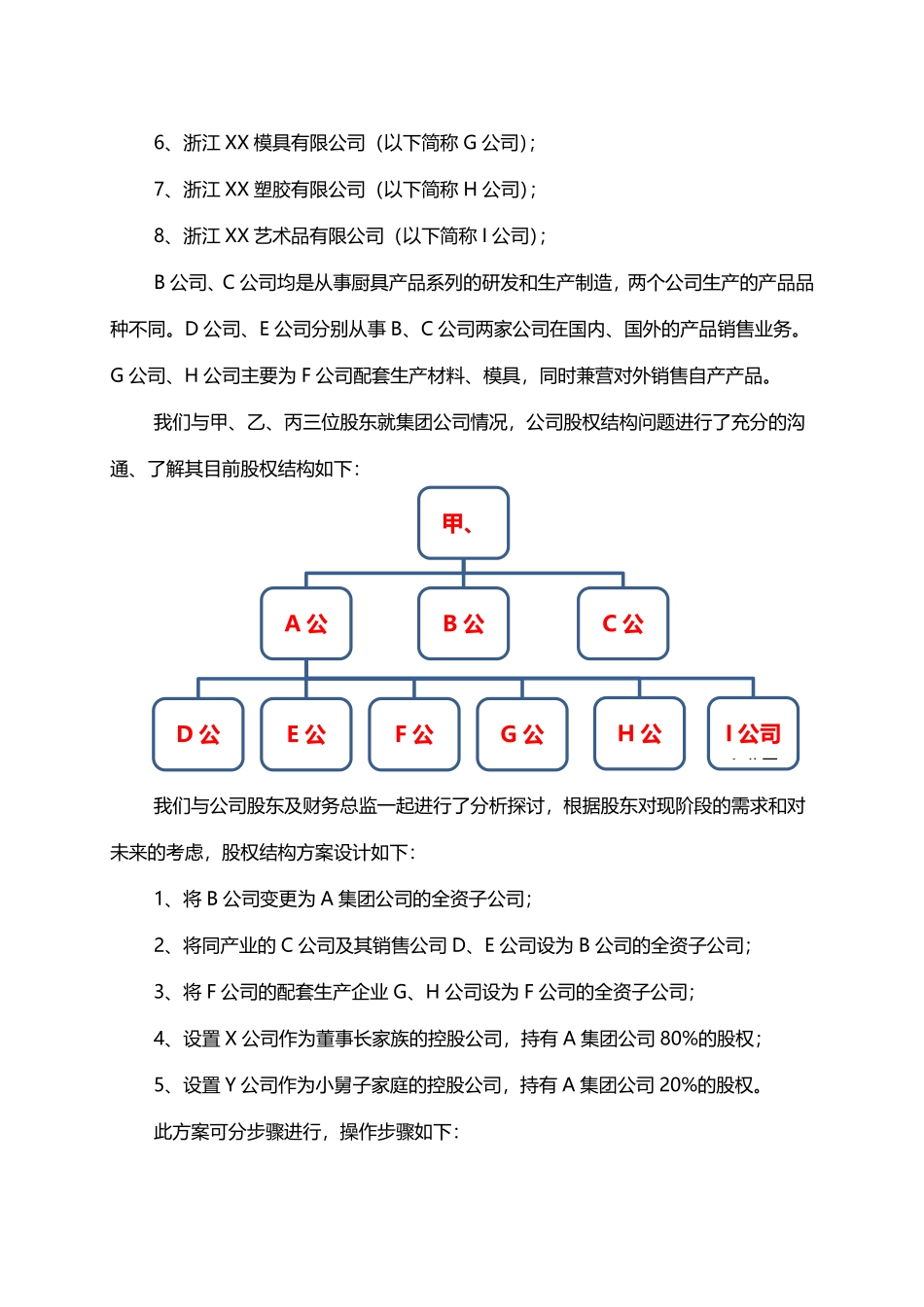 6、浙江 XX 模具有限公司（以下简称 G 公司）;

7、浙江 XX 塑胶有限公司（以下简称 H 公司）;

8、浙江 XX 艺术品有限公司（以下简称 I 公司）;

B 公司、C 公司均是从事厨具产品系列的研发和生产制造，两个公司生产的产品品种不同。D 公司、E 公司分别从事 B、C 公司两家公司在国内、国外的产品销售业务。G 公司、H 公司主要为 F 公司配套生产材料、模具，同时兼营对外销售自产产品。

我们与甲、乙、丙三位股东就集团公司情况，公司股权结构问题进行了充分的沟通、了解其目前股权结构如下：

甲、

A 公

B 公

C 公

D 公

E 公

F 公

G 公

H 公

I 公司

我们与公司股东及财务总监一起进行了分析探讨，根据股东对现阶段的需求和对未来的考虑，股权结构方案设计如下：

1、将 B 公司变更为 A 集团公司的全资子公司;

2、将同产业的 C 公司及其销售公司 D、E 公司设为 B 公司的全资子公司;

3、将 F 公司的配套生产企业 G、H 公司设为 F 公司的全资子公司;

4、设置 X 公司作为董事长家族的控股公司，持有 A 集团公司 80%的股权;

5、设置 Y 公司作为小舅子家庭的控股公司，持有 A 集团公司 20%的股权。

此方案可分步骤进行，操作步骤如下：